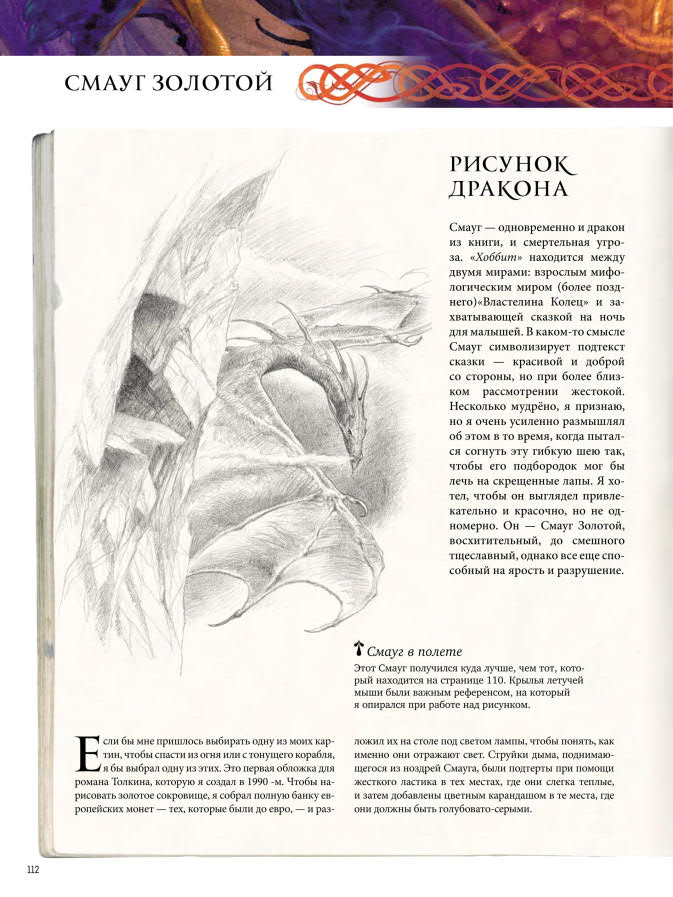 СМАУГ ЗОЛОТОЙ

РИСУНОК ДРАКОНА

Смауг — одновременно и дракон из книги, и смертельная угроза. «Хоббит» находится между двумя мирами: взрослым мифологическим миром (более позднего)«Властелина Колец» и захватывающей сказкой на ночь для малышей. В каком-то смысле Смауг символизирует подтекст сказки — красивой и доброй со стороны, но при более близком рассмотрении жестокой. Несколько мудрёно, я признаю, но я очень усиленно размышлял об этом в то время, когда пытался согнуть эту гибкую шею так, чтобы его подбородок мог бы лечь на скрещенные лапы. Я хотел, чтобы он выглядел привлекательно и красочно, но не одномерно. Он — Смауг Золотой, восхитительный, до смешного тщеславный, однако все еще способный на ярость и разрушение.

Смауг в полете
Этот Смауг получился куда лучше, чем тот, который находится на странице 110. Крылья летучей мыши были важным референсом, на который я опирался при работе над рисунком.

Если бы мне пришлось выбирать одну из моих картин, чтобы спасти из огня или с тонущего корабля, я бы выбрал одну из этих. Это первая обложка для романа Толкина, которую я создал в 1990 -м. Чтобы нарисовать золотое сокровище, я собрал полную банку европейских монет — тех, которые были до евро, — и разложил их на столе под светом лампы, чтобы понять, как именно они отражают свет. Струйки дыма, поднимающегося из ноздрей Смауга, были подтерты при помощи жесткого ластика в тех местах, где они слегка теплые, и затем добавлены цветным карандашом в те места, где они должны быть голубовато-серыми.

112